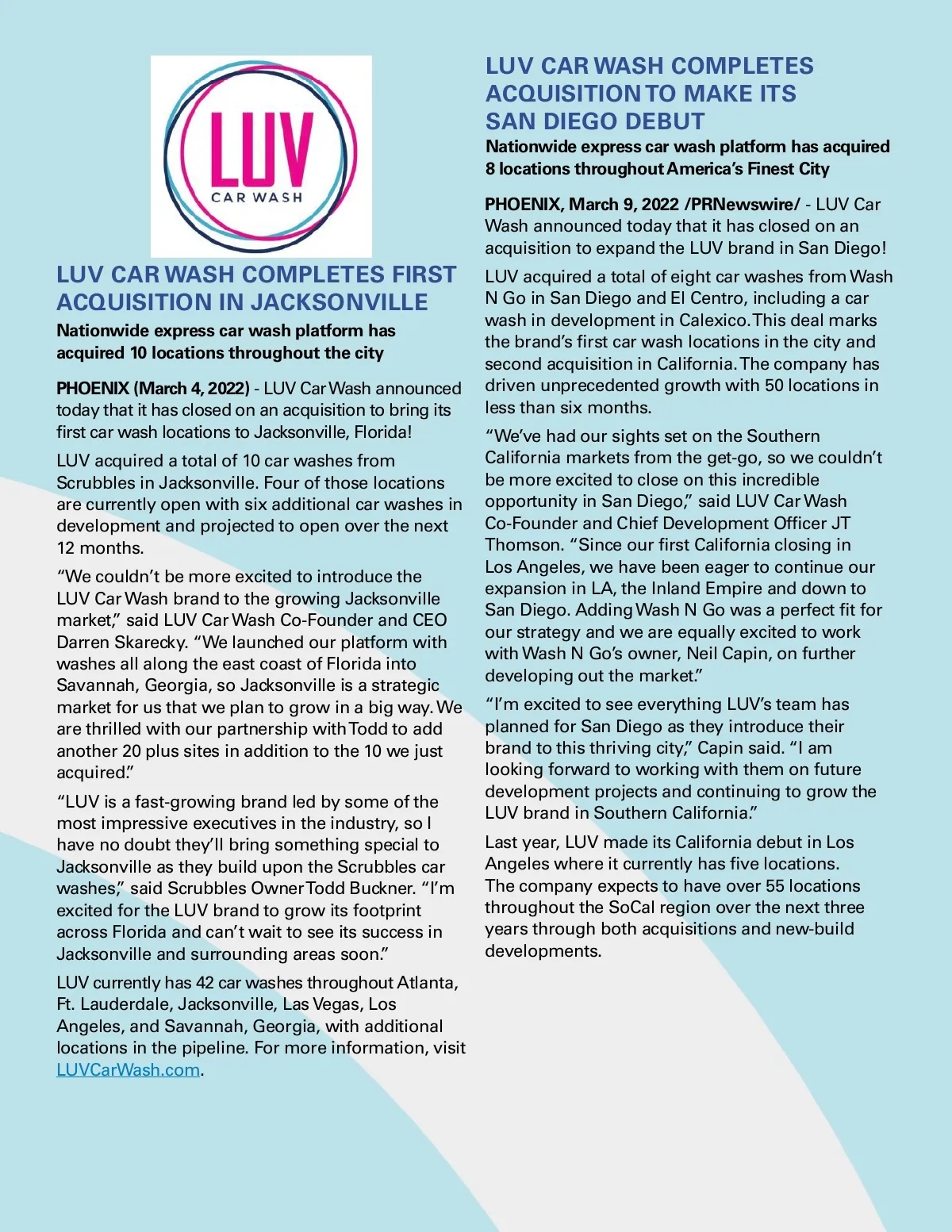 LUV
CAR WASH

LUV CAR WASH COMPLETES FIRST ACQUISITION IN JACKSONVILLE

Nationwide express car wash platform has acquired 10 locations throughout the city

PHOENIX (March 4, 2022) - LUV Car Wash announced today that it has closed on an acquisition to bring its first car wash locations to Jacksonville, Florida!

LUV acquired a total of 10 car washes from Scrubbles in Jacksonville. Four of those locations are currently open with six additional car washes in development and projected to open over the next 12 months.

“We couldn’t be more excited to introduce the LUV Car Wash brand to the growing Jacksonville market,” said LUV Car Wash Co-Founder and CEO Darren Skarecky. “We launched our platform with washes all along the east coast of Florida into Savannah, Georgia, so Jacksonville is a strategic market for us that we plan to grow in a big way. We are thrilled with our partnership with Todd to add another 20 plus sites in addition to the 10 we just acquired.”

“LUV is a fast-growing brand led by some of the most impressive executives in the industry, so I have no doubt they’ll bring something special to Jacksonville as they build upon the Scrubbles car washes,” said Scrubbles Owner Todd Buckner. “I’m excited for the LUV brand to grow its footprint across Florida and can’t wait to see its success in Jacksonville and surrounding areas soon.”

LUV currently has 42 car washes throughout Atlanta, Ft. Lauderdale, Jacksonville, Las Vegas, Los Angeles, and Savannah, Georgia, with additional locations in the pipeline. For more information, visit LUVCarWash.com.

LUV CAR WASH COMPLETES ACQUISITION TO MAKE ITS SAN DIEGO DEBUT

Nationwide express car wash platform has acquired 8 locations throughout America’s Finest City

PHOENIX, March 9, 2022 /PRNewswire/ - LUV Car Wash announced today that it has closed on an acquisition to expand the LUV brand in San Diego!

LUV acquired a total of eight car washes from Wash N Go in San Diego and El Centro, including a car wash in development in Calexico. This deal marks the brand’s first car wash locations in the city and second acquisition in California. The company has driven unprecedented growth with 50 locations in less than six months.

“We’ve had our sights set on the Southern California markets from the get-go, so we couldn’t be more excited to close on this incredible opportunity in San Diego,” said LUV Car Wash Co-Founder and Chief Development Officer JT Thomson. “Since our first California closing in Los Angeles, we have been eager to continue our expansion in LA, the Inland Empire and down to San Diego. Adding Wash N Go was a perfect fit for our strategy and we are equally excited to work with Wash N Go’s owner, Neil Capin, on further developing out the market.”

“I’m excited to see everything LUV’s team has planned for San Diego as they introduce their brand to this thriving city,” Capin said. “I am looking forward to working with them on future development projects and continuing to grow the LUV brand in Southern California.”

Last year, LUV made its California debut in Los Angeles where it currently has five locations. The company expects to have over 55 locations throughout the SoCal region over the next three years through both acquisitions and new-build developments.